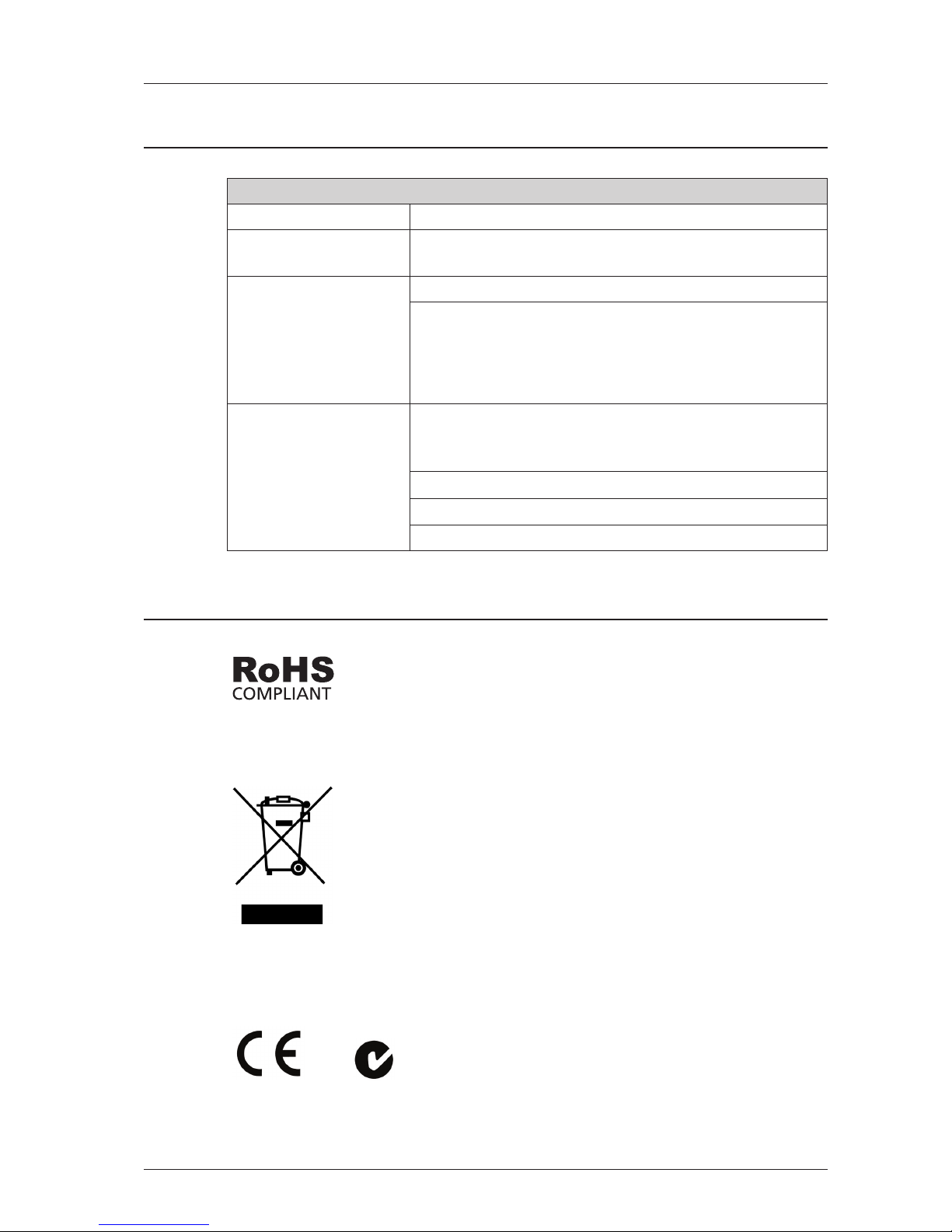 RoHS
COMPLIANT